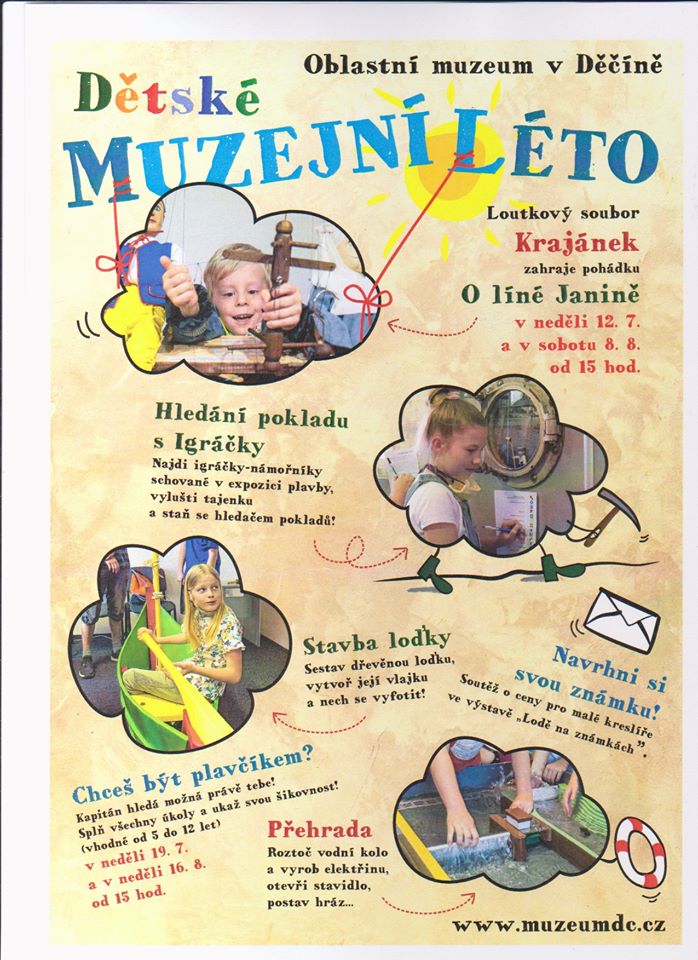 Oblastní muzeum v Děčíně

Dětské
MUZEJNÍ LÉTO

Loutkový soubor
Krajánek
zahraje pohádku
O líné Janině
v neděli 12. 7.
a v sobotu 8. 8.
od 15 hod.

Hledání pokladu s Igráčky
Najdi igráčky-námořníky schované v expozici plavby, vylušti tajenku a staň se hledačem pokladů!

Stavba loďky
Sestav dřevěnou loďku, vytvoř její vlajku a nech se vyfotit!

Navrhni si svou známku!
Soutěž o ceny pro malé kreslíře ve výstavě „Lodě na známkách".

Chceš být plavčíkem?
Kapitán hledá možná právě tebe! Splň všechny úkoly a ukaž svou šikovnost! (vhodné od 5 do 12 let)
v neděli 19. 7.
a v neděli 16. 8.
od 15 hod.

Přehrada
Roztoč vodní kolo a vyrob elektřinu, otevři stavidlo, postav hráz...

www.muzeumdc.cz